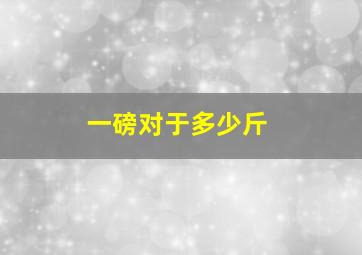 一磅对于多少斤